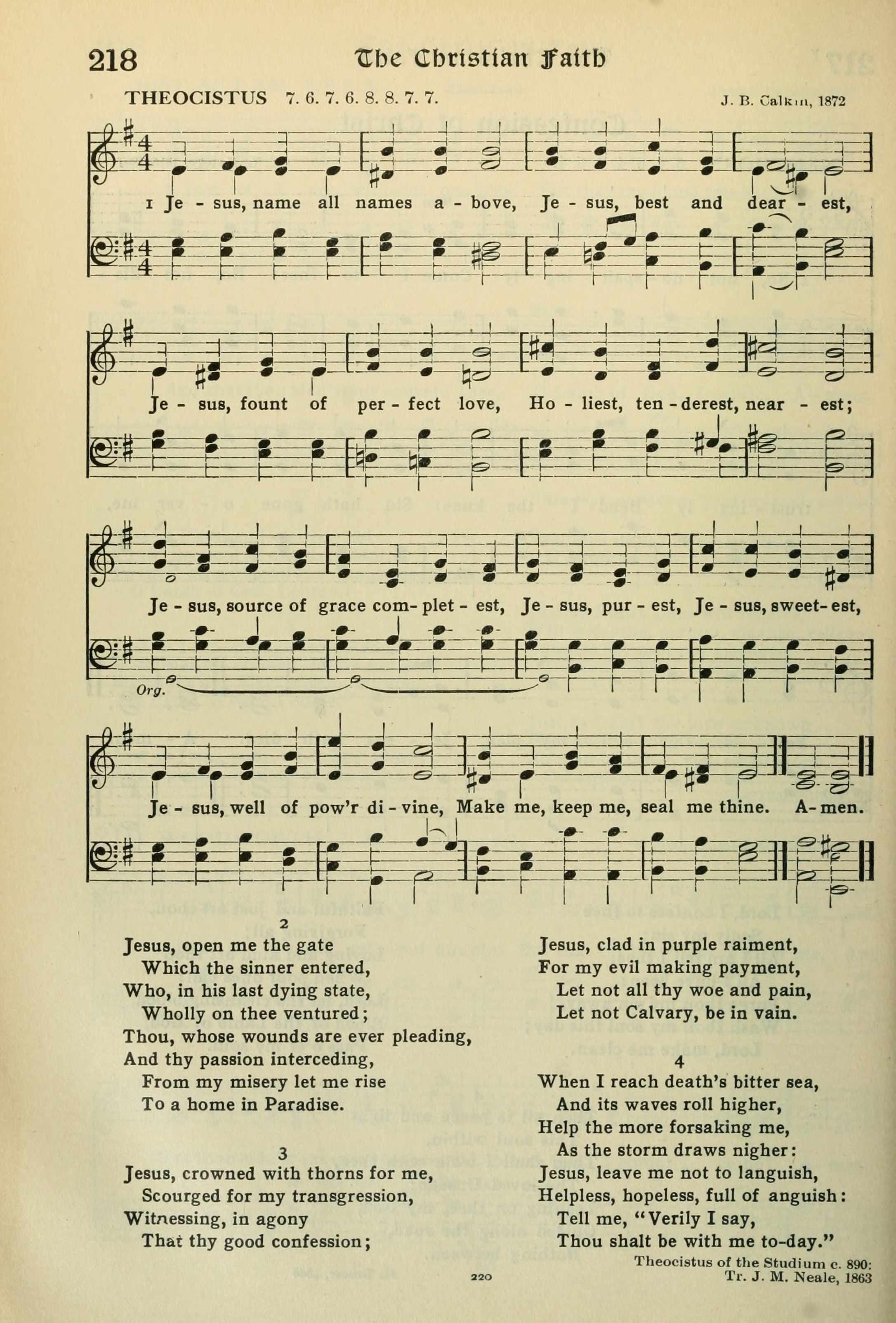 218 The Christian Faith

THEOCISTUS 7. 6. 7. 6. 8. 8. 7. 7. J. B. Calkin, 1872

1 Je - sus, name all names a - bove, Je - sus, best and dear - est,

Je - sus, fount of per - fect love, Ho - liest, ten - derest, near - est;

Je - sus, source of grace com - plet - est, Je - sus, pur - est, Je - sus, sweet - est,

Org.

Je - sus, well of pow'r di - vine, Make me, keep me, seal me thine. A - men.

2
Jesus, open me the gate
Which the sinner entered,
Who, in his last dying state,
Wholly on thee ventured;
Thou, whose wounds are ever pleading,
And thy passion interceding,
From my misery let me rise
To a home in Paradise.

3
Jesus, crowned with thorns for me,
Scourged for my transgression,
Witnessing, in agony
That thy good confession;
Jesus, clad in purple raiment,
For my evil making payment,
Let not all thy woe and pain,
Let not Calvary, be in vain.

4
When I reach death's bitter sea,
And its waves roll higher,
Help the more forsaking me,
As the storm draws nigher:
Jesus, leave me not to languish,
Helpless, hopeless, full of anguish:
Tell me, "Verily I say,
Thou shalt be with me to-day."

Theocistus of the Studium c. 890:
Tr. J. M. Neale, 1863

220